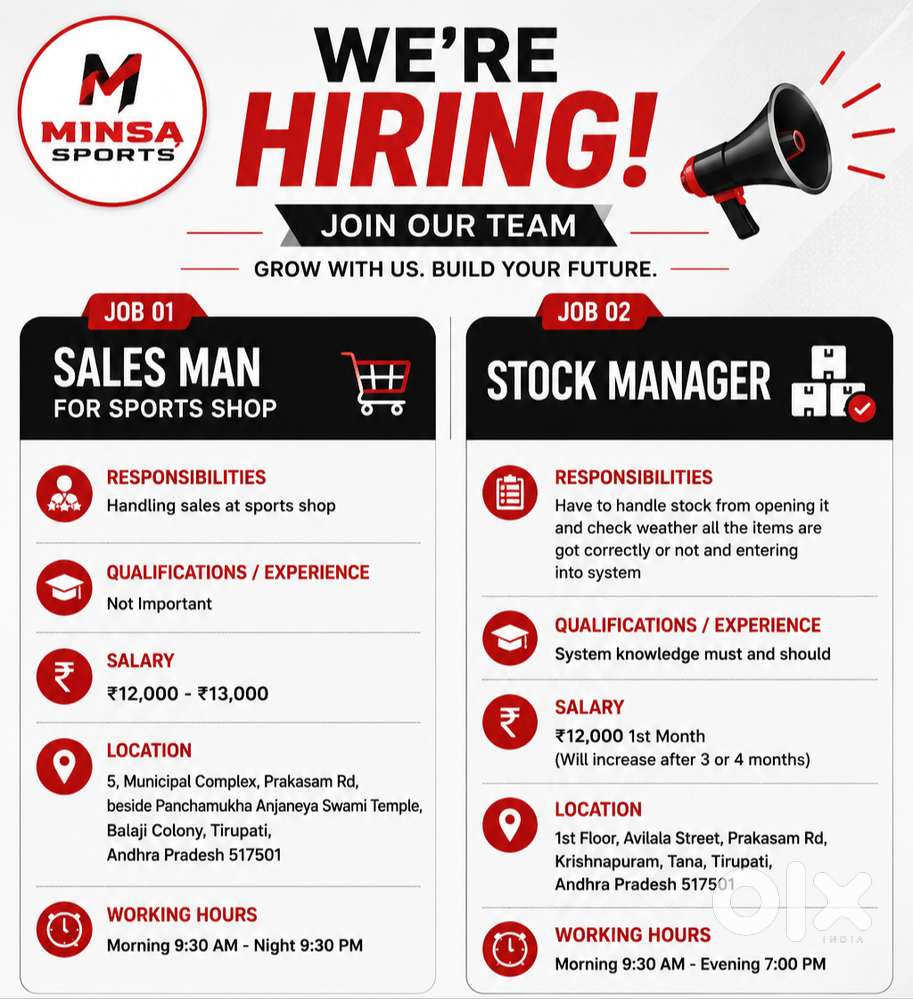 MINSA SPORTS

WE'RE HIRING!

JOIN OUR TEAM

GROW WITH US. BUILD YOUR FUTURE.

JOB 01

SALES MAN
FOR SPORTS SHOP

RESPONSIBILITIES
Handling sales at sports shop

QUALIFICATIONS / EXPERIENCE
Not Important

SALARY
₹12,000 - ₹13,000

LOCATION
5, Municipal Complex, Prakasam Rd,
beside Panchamukha Anjaneya Swami Temple,
Balaji Colony, Tirupati,
Andhra Pradesh 517501

WORKING HOURS
Morning 9:30 AM - Night 9:30 PM

JOB 02

STOCK MANAGER

RESPONSIBILITIES
Have to handle stock from opening it and check weather all the items are got correctly or not and entering into system

QUALIFICATIONS / EXPERIENCE
System knowledge must and should

SALARY
₹12,000 1st Month
(Will increase after 3 or 4 months)

LOCATION
1st Floor, Avilala Street, Prakasam Rd,
Krishnapuram, Tana, Tirupati,
Andhra Pradesh 517501

WORKING HOURS
Morning 9:30 AM - Evening 7:00 PM

OLX INDIA